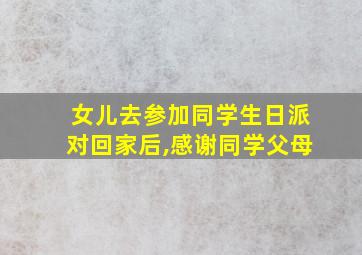 女儿去参加同学生日派对回家后,感谢同学父母